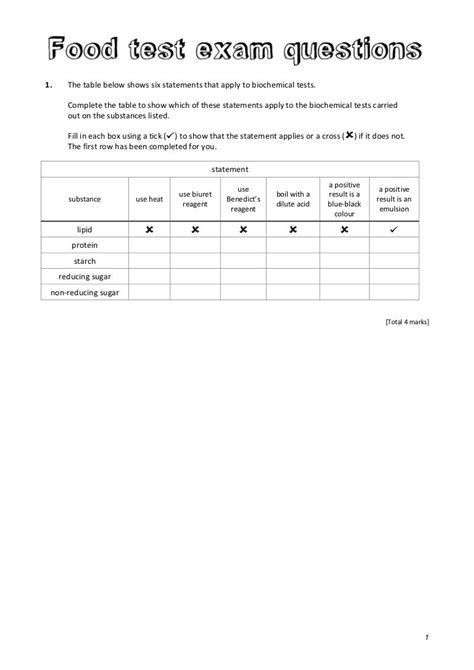 Food test exam questions

1. The table below shows six statements that apply to biochemical tests.

Complete the table to show which of these statements apply to the biochemical tests carried out on the substances listed.

Fill in each box using a tick (✓) to show that the statement applies or a cross (✗) if it does not. The first row has been completed for you.

| | statement | | | | | |
|---|---|---|---|---|---|---|
| substance | use heat | use biuret reagent | use Benedict's reagent | boil with a dilute acid | a positive result is a blue-black colour | a positive result is an emulsion |
| lipid | ✗ | ✗ | ✗ | ✗ | ✗ | ✓ |
| protein | | | | | | |
| starch | | | | | | |
| reducing sugar | | | | | | |
| non-reducing sugar | | | | | | |

[Total 4 marks]

1